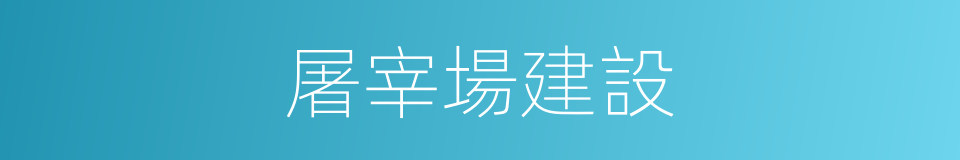 屠宰場建設